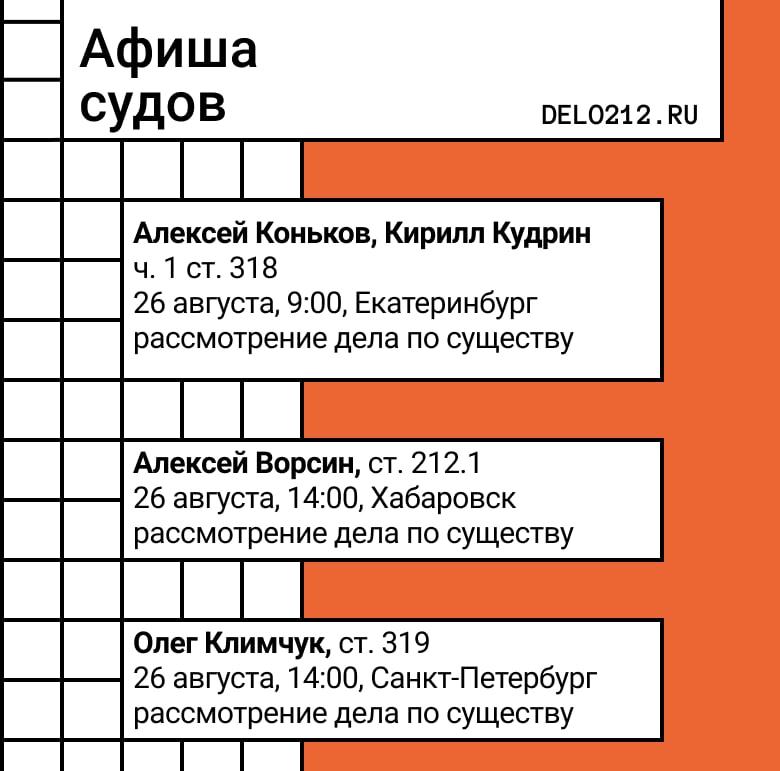 Афиша судов

DELO212.RU

Алексей Коньков, Кирилл Кудрин
ч. 1 ст. 318
26 августа, 9:00, Екатеринбург
рассмотрение дела по существу

Алексей Ворсин, ст. 212.1
26 августа, 14:00, Хабаровск
рассмотрение дела по существу

Олег Климчук, ст. 319
26 августа, 14:00, Санкт-Петербург
рассмотрение дела по существу